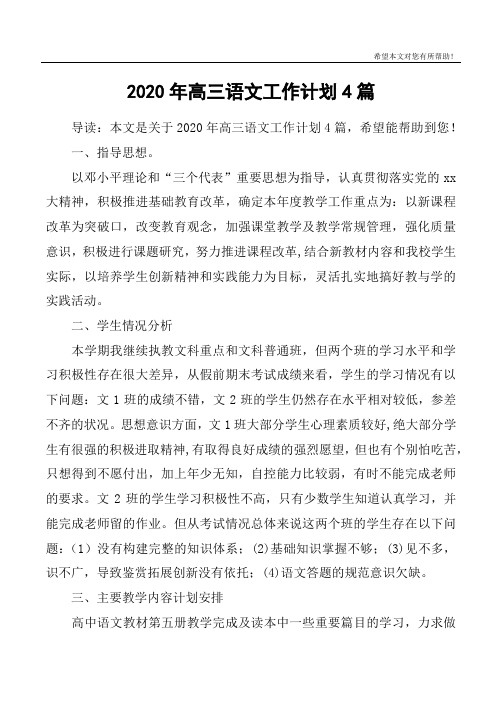 希望本文对您有所帮助！

2020年高三语文工作计划4篇

导读：本文是关于2020年高三语文工作计划4篇，希望能帮助到您！

一、指导思想。

以邓小平理论和“三个代表”重要思想为指导，认真贯彻落实党的xx大精神，积极推进基础教育改革，确定本年度教学工作重点为：以新课程改革为突破口，改变教育观念，加强课堂教学及教学常规管理，强化质量意识，积极进行课题研究，努力推进课程改革，结合新教材内容和我校学生实际，以培养学生创新精神和实践能力为目标，灵活扎实地搞好教与学的实践活动。

二、学生情况分析

本学期我继续执教文科重点和文科普通班，但两个班的学习水平和学习积极性存在很大差异，从假前期末考试成绩来看，学生的学习情况有以下问题：文1班的成绩不错，文2班的学生仍然存在水平相对较低，参差不齐的状况。思想意识方面，文1班大部分学生心理素质较好，绝大部分学生有很强的积极进取精神，有取得良好成绩的强烈愿望，但也有个别怕吃苦，只想得到不愿付出，加上年少无知，自控能力比较弱，有时不能完成老师的要求。文2班的学生学习积极性不高，只有少数学生知道认真学习，并能完成老师留的作业。但从考试情况总体来说这两个班的学生存在以下问题：（1）没有构建完整的知识体系；(2)基础知识掌握不够；(3)见不多，识不广，导致鉴赏拓展创新没有依托；(4)语文答题的规范意识欠缺。

三、主要教学内容计划安排

高中语文教材第五册教学完成及读本中一些重要篇目的学习，力求做